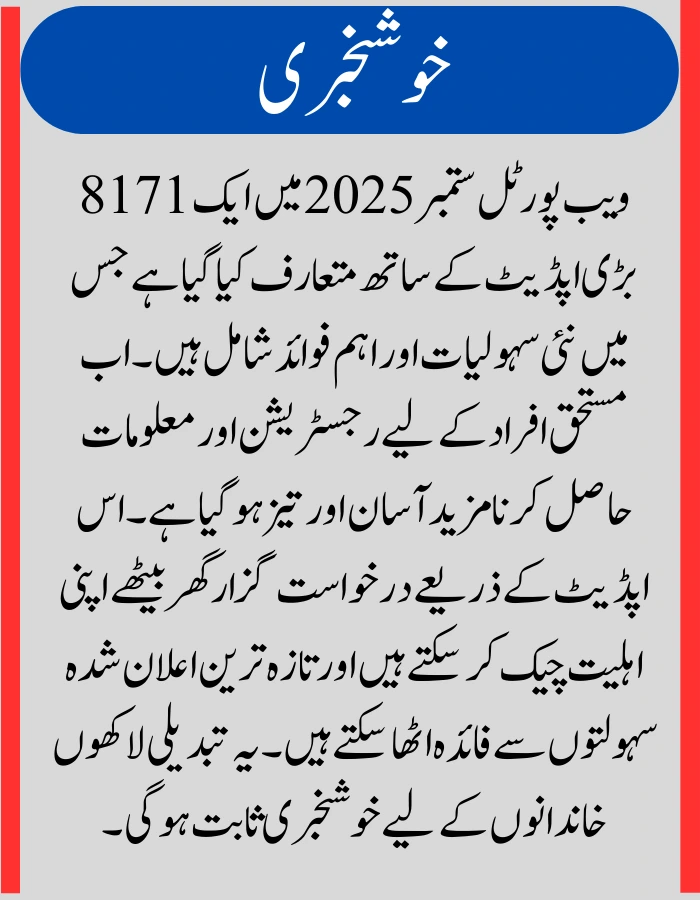 خوشخبری

8171 ویب پورٹل ستمبر 2025 میں ایک بڑی اپڈیٹ کے ساتھ متعارف کیا گیا ہے جس میں نئی سہولیات اور اہم فوائد شامل ہیں۔ اب مستحق افراد کے لیے رجسٹریشن اور معلومات حاصل کرنا مزید آسان اور تیز ہو گیا ہے۔ اس اپڈیٹ کے ذریعے درخواست گزار گھر بیٹھے اپنی اہلیت چیک کر سکتے ہیں اور تازہ ترین اعلان شدہ سہولتوں سے فائدہ اٹھا سکتے ہیں۔ یہ تبدیلی لاکھوں خاندانوں کے لیے خوشخبری ثابت ہو گی۔